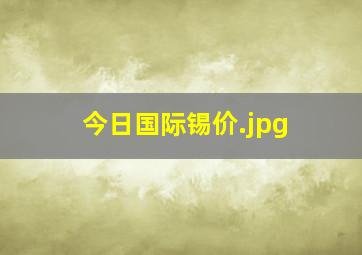 今日国际锡价.jpg